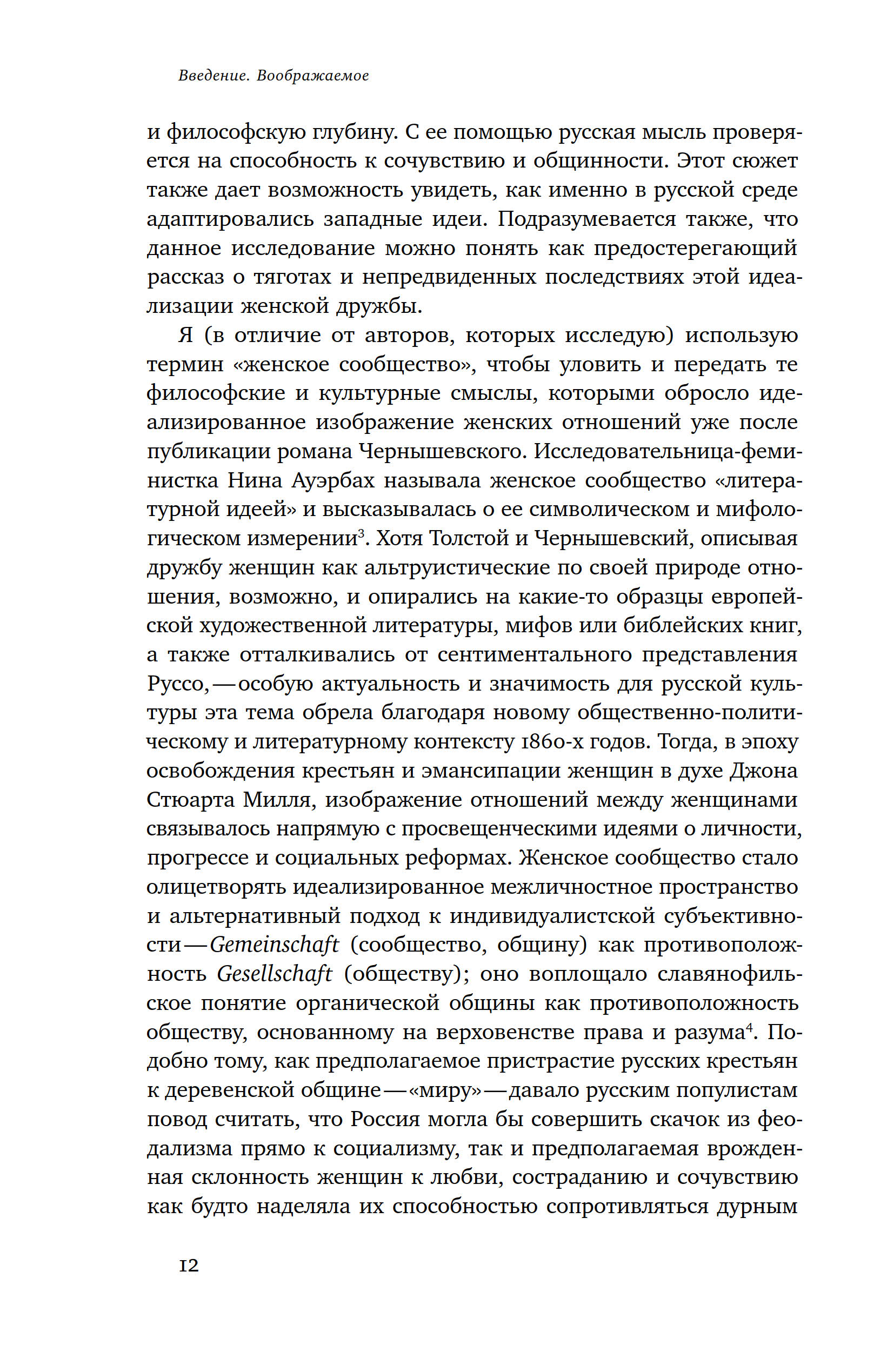 Введение. Воображаемое

и философскую глубину. С ее помощью русская мысль проверяется на способность к сочувствию и общинности. Этот сюжет также дает возможность увидеть, как именно в русской среде адаптировались западные идеи. Подразумевается также, что данное исследование можно понять как предостерегающий рассказ о тяготах и непредвиденных последствиях этой идеализации женской дружбы.

Я (в отличие от авторов, которых исследую) использую термин «женское сообщество», чтобы уловить и передать те философские и культурные смыслы, которыми обросло идеализированное изображение женских отношений уже после публикации романа Чернышевского. Исследовательница-феминистка Нина Ауэрбах называла женское сообщество «литературной идеей» и высказывалась о ее символическом и мифологическом измерении$^3$. Хотя Толстой и Чернышевский, описывая дружбу женщин как альтруистические по своей природе отношения, возможно, и опирались на какие-то образцы европейской художественной литературы, мифов или библейских книг, а также отталкивались от сентиментального представления Руссо, — особую актуальность и значимость для русской культуры эта тема обрела благодаря новому общественно-политическому и литературному контексту 1860-х годов. Тогда, в эпоху освобождения крестьян и эмансипации женщин в духе Джона Стюарта Милля, изображение отношений между женщинами связывалось напрямую с просвещенческими идеями о личности, прогрессе и социальных реформах. Женское сообщество стало олицетворять идеализированное межличностное пространство и альтернативный подход к индивидуалистской субъективности — Gemeinschaft (сообщество, общину) как противоположность Gesellschaft (обществу); оно воплощало славянофильское понятие органической общины как противоположность обществу, основанному на верховенстве права и разума$^4$. Подобно тому, как предполагаемое пристрастие русских крестьян к деревенской общине — «миру» — давало русским популистам повод считать, что Россия могла бы совершить скачок из феодализма прямо к социализму, так и предполагаемая врожденная склонность женщин к любви, состраданию и сочувствию как будто наделяла их способностью сопротивляться дурным

12